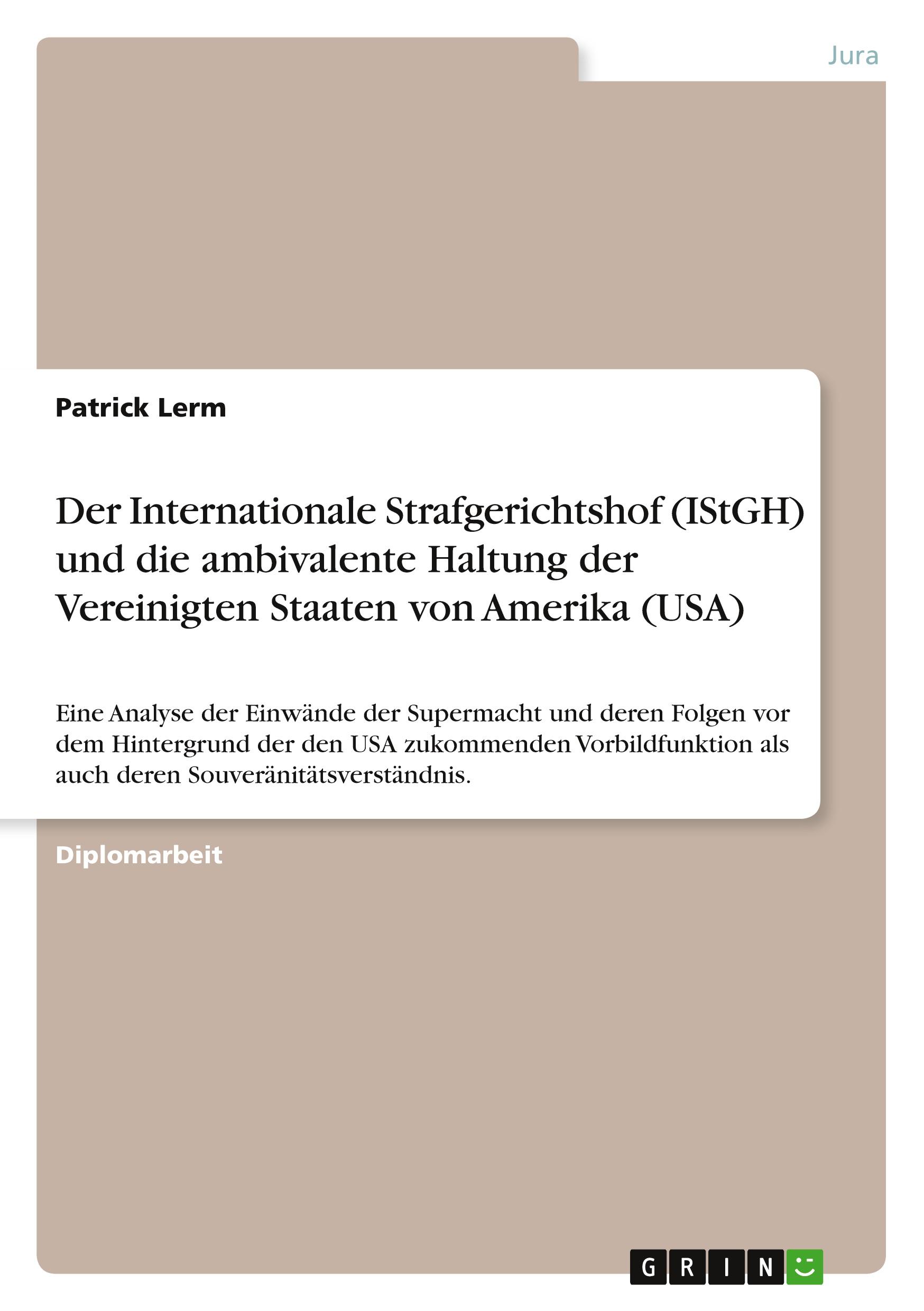 Jura

Patrick Lerm

Der Internationale Strafgerichtshof (IStGH) und die ambivalente Haltung der Vereinigten Staaten von Amerika (USA)

Eine Analyse der Einwände der Supermacht und deren Folgen vor dem Hintergrund der den USA zukommenden Vorbildfunktion als auch deren Souveränitätsverständnis.

Diplomarbeit

GRIN